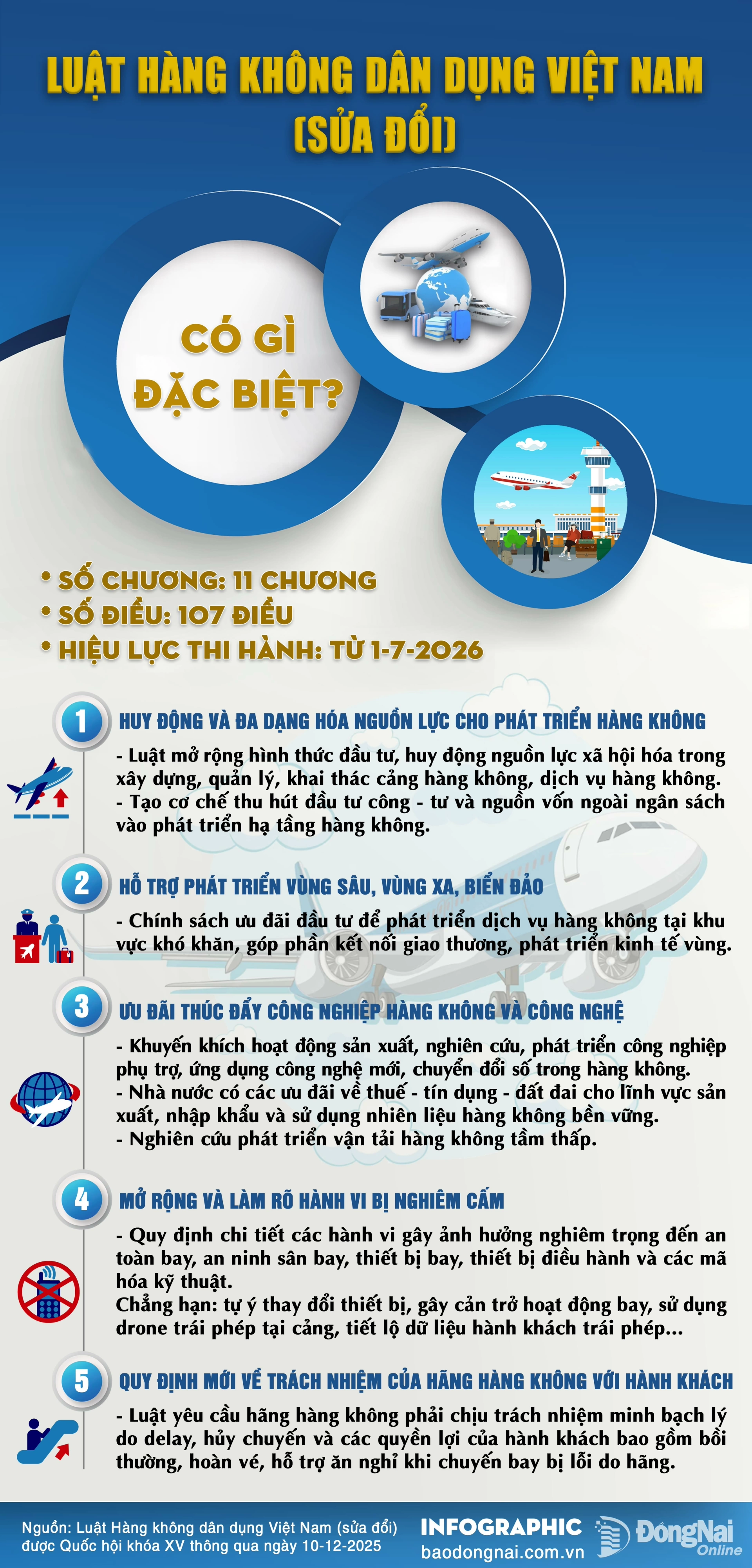 LUẬT HÀNG KHÔNG DÂN DỤNG VIỆT NAM (SỬA ĐỔI)

CÓ GÌ ĐẶC BIỆT?

• SỐ CHƯƠNG: 11 CHƯƠNG
• SỐ ĐIỀU: 107 ĐIỀU
• HIỆU LỰC THI HÀNH: TỪ 1-7-2026

1 HUY ĐỘNG VÀ ĐA DẠNG HÓA NGUỒN LỰC CHO PHÁT TRIỂN HÀNG KHÔNG

- Luật mở rộng hình thức đầu tư, huy động nguồn lực xã hội hóa trong xây dựng, quản lý, khai thác cảng hàng không, dịch vụ hàng không.
- Tạo cơ chế thu hút đầu tư công - tư và nguồn vốn ngoài ngân sách vào phát triển hạ tầng hàng không.

2 HỖ TRỢ PHÁT TRIỂN VÙNG SÂU, VÙNG XA, BIỂN ĐẢO

- Chính sách ưu đãi đầu tư để phát triển dịch vụ hàng không tại khu vực khó khăn, góp phần kết nối giao thương, phát triển kinh tế vùng.

3 ƯU ĐÃI THÚC ĐẨY CÔNG NGHIỆP HÀNG KHÔNG VÀ CÔNG NGHỆ

- Khuyến khích hoạt động sản xuất, nghiên cứu, phát triển công nghiệp phụ trợ, ứng dụng công nghệ mới, chuyển đổi số trong hàng không.
- Nhà nước có các ưu đãi về thuế - tín dụng - đất đai cho lĩnh vực sản xuất, nhập khẩu và sử dụng nhiên liệu hàng không bền vững.
- Nghiên cứu phát triển vận tải hàng không tầm thấp.

4 MỞ RỘNG VÀ LÀM RÕ HÀNH VI BỊ NGHIÊM CẤM

- Quy định chi tiết các hành vi gây ảnh hưởng nghiêm trọng đến an toàn bay, an ninh sân bay, thiết bị bay, thiết bị điều hành và các mã hóa kỹ thuật.
Chẳng hạn: tự ý thay đổi thiết bị, gây cản trở hoạt động bay, sử dụng drone trái phép tại cảng, tiết lộ dữ liệu hành khách trái phép...

5 QUY ĐỊNH MỚI VỀ TRÁCH NHIỆM CỦA HÃNG HÀNG KHÔNG VỚI HÀNH KHÁCH

- Luật yêu cầu hãng hàng không phải chịu trách nhiệm minh bạch lý do delay, hủy chuyến và các quyền lợi của hành khách bao gồm bồi thường, hoàn vé, hỗ trợ ăn nghỉ khi chuyến bay bị lỗi do hãng.

Nguồn: Luật Hàng không dân dụng Việt Nam (sửa đổi) được Quốc hội khóa XV thông qua ngày 10-12-2025

INFOGRAPHIC
baodongnai.com.vn
ĐồngNai Online